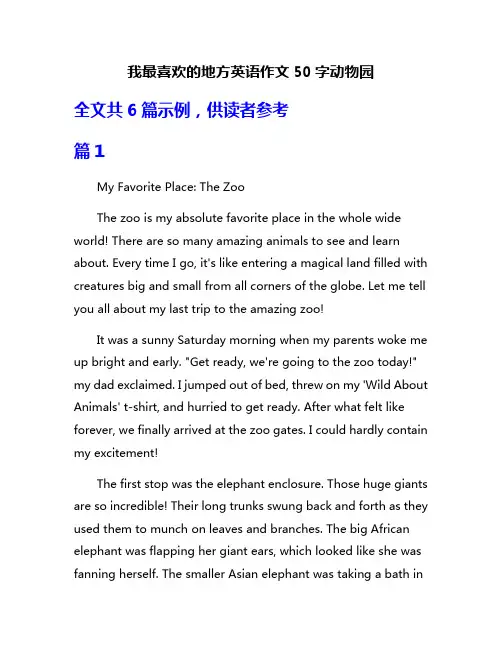 我最喜欢的地方英语作文 50 字动物园

全文共 6 篇示例，供读者参考

篇 1

My Favorite Place: The Zoo

The zoo is my absolute favorite place in the whole wide world! There are so many amazing animals to see and learn about. Every time I go, it's like entering a magical land filled with creatures big and small from all corners of the globe. Let me tell you all about my last trip to the amazing zoo!

It was a sunny Saturday morning when my parents woke me up bright and early. "Get ready, we're going to the zoo today!" my dad exclaimed. I jumped out of bed, threw on my 'Wild About Animals' t-shirt, and hurried to get ready. After what felt like forever, we finally arrived at the zoo gates. I could hardly contain my excitement!

The first stop was the elephant enclosure. Those huge giants are so incredible! Their long trunks swung back and forth as they used them to munch on leaves and branches. The big African elephant was flapping her giant ears, which looked like she was fanning herself. The smaller Asian elephant was taking a bath in